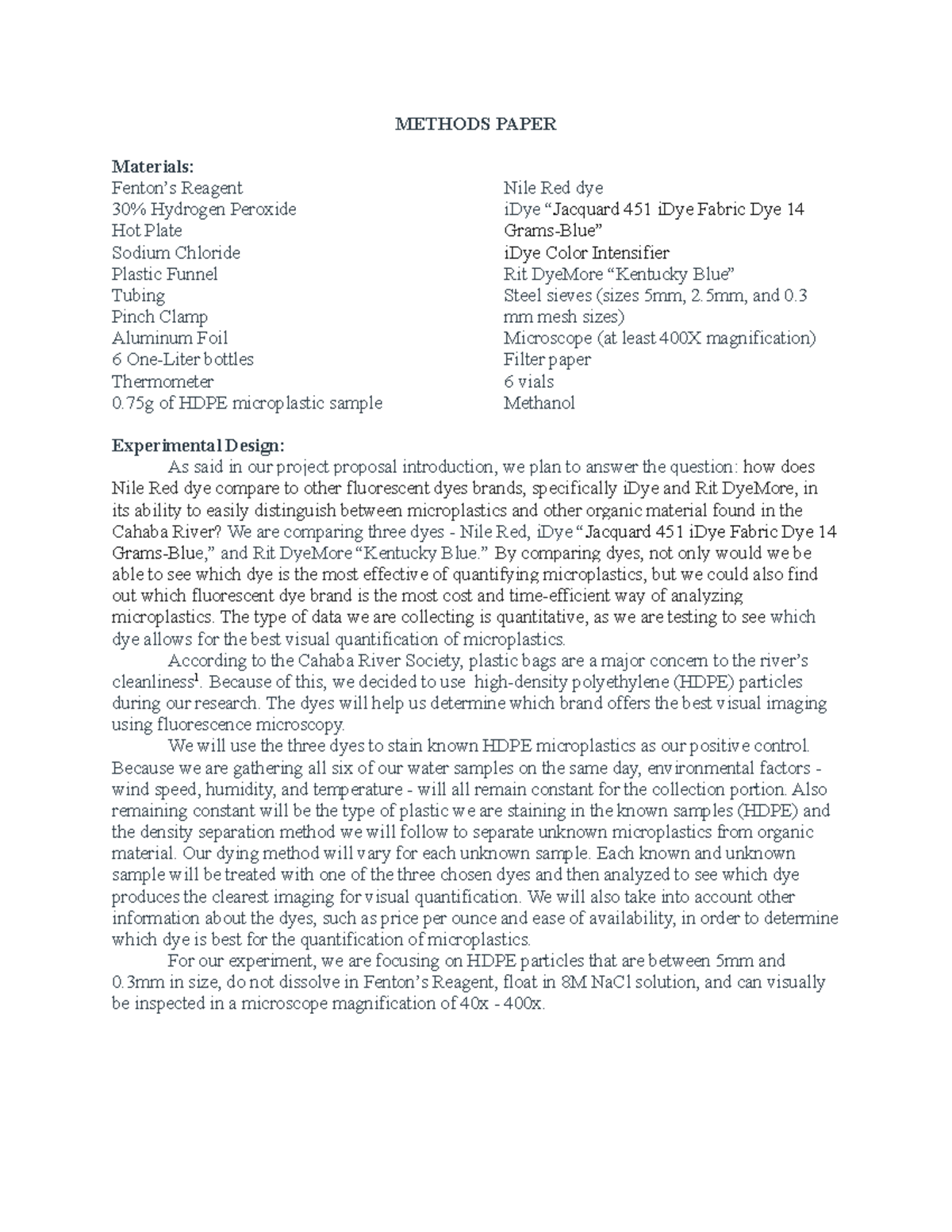 METHODS PAPER

Materials:

Fenton's Reagent
30% Hydrogen Peroxide
Hot Plate
Sodium Chloride
Plastic Funnel
Tubing
Pinch Clamp
Aluminum Foil
6 One-Liter bottles
Thermometer
0.75g of HDPE microplastic sample

Nile Red dye
iDye "Jacquard 451 iDye Fabric Dye 14 Grams-Blue"
iDye Color Intensifier
Rit DyeMore "Kentucky Blue"
Steel sieves (sizes 5mm, 2.5mm, and 0.3 mm mesh sizes)
Microscope (at least 400X magnification)
Filter paper
6 vials
Methanol

Experimental Design:

As said in our project proposal introduction, we plan to answer the question: how does Nile Red dye compare to other fluorescent dyes brands, specifically iDye and Rit DyeMore, in its ability to easily distinguish between microplastics and other organic material found in the Cahaba River? We are comparing three dyes - Nile Red, iDye "Jacquard 451 iDye Fabric Dye 14 Grams-Blue," and Rit DyeMore "Kentucky Blue." By comparing dyes, not only would we be able to see which dye is the most effective of quantifying microplastics, but we could also find out which fluorescent dye brand is the most cost and time-efficient way of analyzing microplastics. The type of data we are collecting is quantitative, as we are testing to see which dye allows for the best visual quantification of microplastics.

According to the Cahaba River Society, plastic bags are a major concern to the river's cleanliness$^1$. Because of this, we decided to use high-density polyethylene (HDPE) particles during our research. The dyes will help us determine which brand offers the best visual imaging using fluorescence microscopy.

We will use the three dyes to stain known HDPE microplastics as our positive control. Because we are gathering all six of our water samples on the same day, environmental factors - wind speed, humidity, and temperature - will all remain constant for the collection portion. Also remaining constant will be the type of plastic we are staining in the known samples (HDPE) and the density separation method we will follow to separate unknown microplastics from organic material. Our dying method will vary for each unknown sample. Each known and unknown sample will be treated with one of the three chosen dyes and then analyzed to see which dye produces the clearest imaging for visual quantification. We will also take into account other information about the dyes, such as price per ounce and ease of availability, in order to determine which dye is best for the quantification of microplastics.

For our experiment, we are focusing on HDPE particles that are between 5mm and 0.3mm in size, do not dissolve in Fenton's Reagent, float in 8M NaCl solution, and can visually be inspected in a microscope magnification of 40x - 400x.